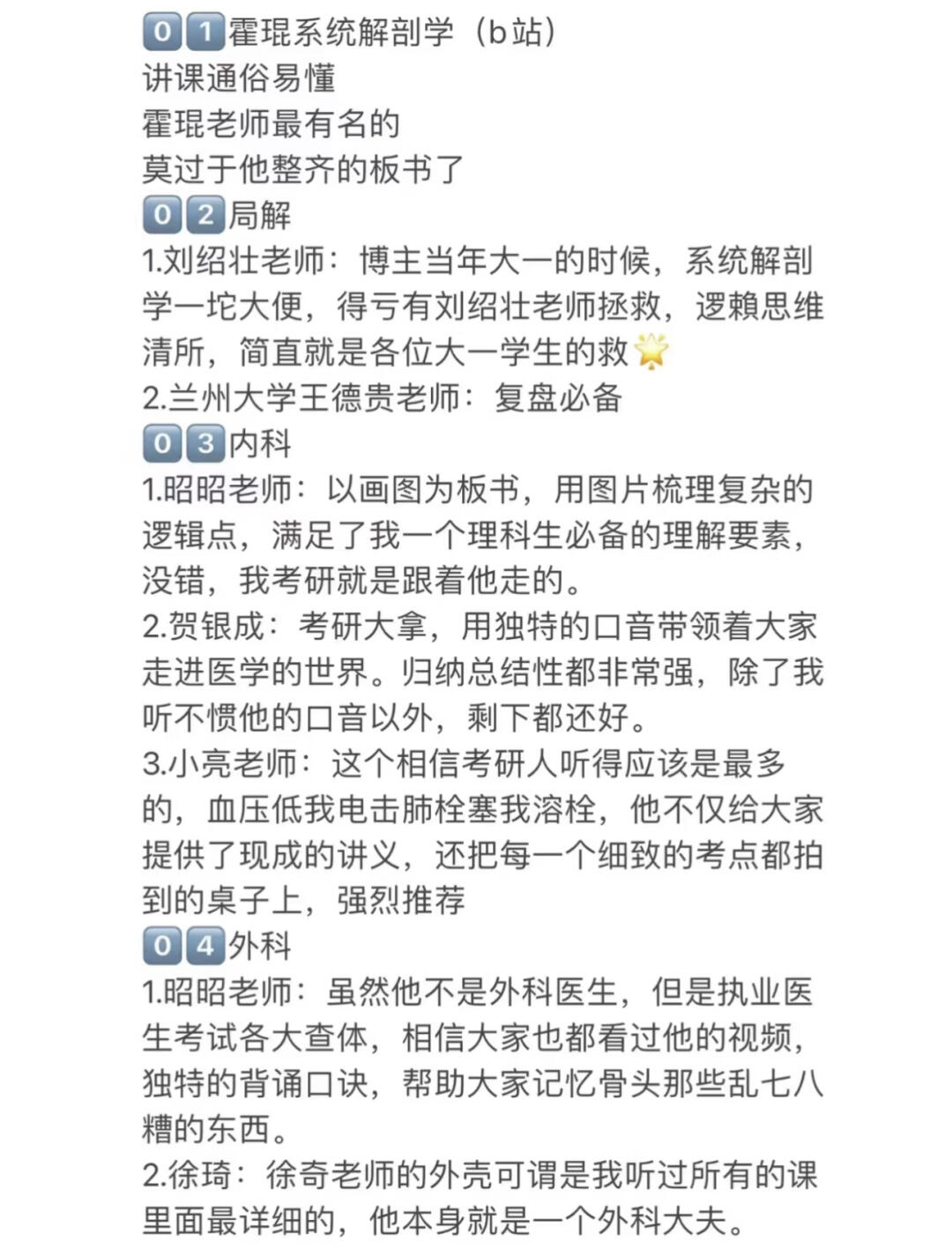 01霍琨系统解剖学（b站）
讲课通俗易懂
霍琨老师最有名的
莫过于他整齐的板书了
02局解
1.刘绍壮老师：博主当年大一的时候，系统解剖学一坨大便，得亏有刘绍壮老师拯救，逻赖思维清所，简直就是各位大一学生的救🌟
2.兰州大学王德贵老师：复盘必备
03内科
1.昭昭老师：以画图为板书，用图片梳理复杂的逻辑点，满足了我一个理科生必备的理解要素，没错，我考研就是跟着他走的。
2.贺银成：考研大拿，用独特的口音带领着大家走进医学的世界。归纳总结性都非常强，除了我听不惯他的口音以外，剩下都还好。
3.小亮老师：这个相信考研人听得应该是最多的，血压低我电击肺栓塞我溶栓，他不仅给大家提供了现成的讲义，还把每一个细致的考点都拍到的桌子上，强烈推荐
04外科
1.昭昭老师：虽然他不是外科医生，但是执业医生考试各大查体，相信大家也都看过他的视频，独特的背诵口诀，帮助大家记忆骨头那些乱七八糟的东西。
2.徐琦：徐奇老师的外壳可谓是我听过所有的课里面最详细的，他本身就是一个外科大夫。